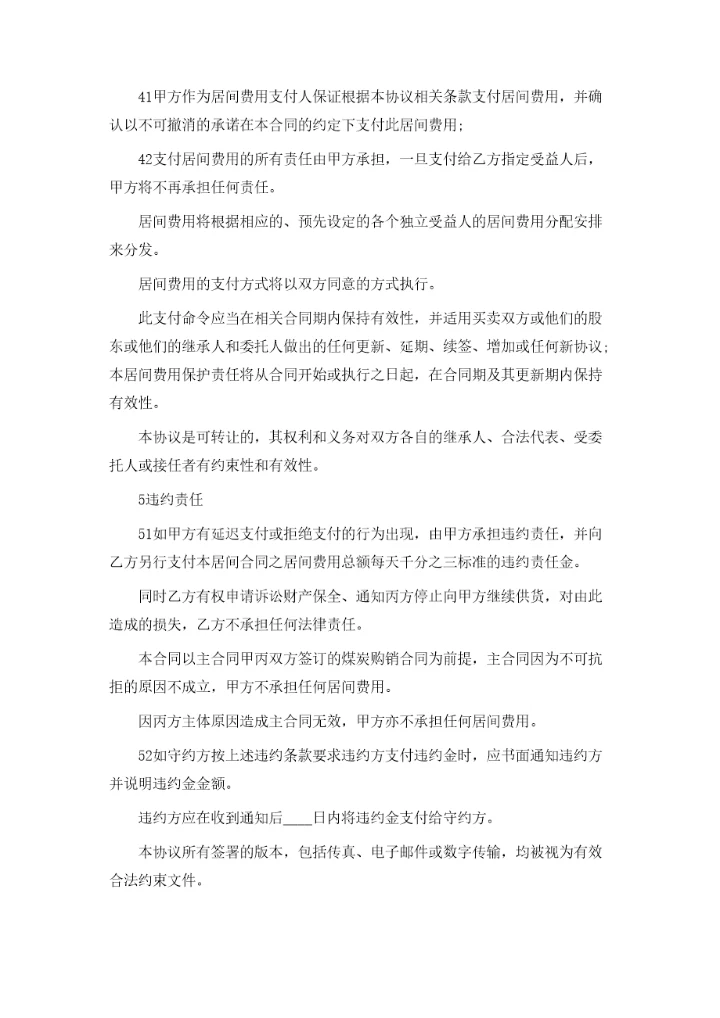 41甲方作为居间费用支付人保证根据本协议相关条款支付居间费用，并确认以不可撤消的承诺在本合同的约定下支付此居间费用；

42支付居间费用的所有责任由甲方承担，一旦支付给乙方指定受益人后，甲方将不再承担任何责任。

居间费用将根据相应的、预先设定的各个独立受益人的居间费用分配安排来分发。

居间费用的支付方式将以双方同意的方式执行。

此支付命令应当在相关合同期内保持有效性，并适用买卖双方或他们的股东或他们的继承人和委托人做出的任何更新、延期、续签、增加或任何新协议；本居间费用保护责任将从合同开始或执行之日起，在合同期及其更新期内保持有效性。

本协议是可转让的，其权利和义务对双方各自的继承人、合法代表、受委托人或接任者有约束性和有效性。

5违约责任

51如甲方有延迟支付或拒绝支付的行为出现，由甲方承担违约责任，并向乙方另行支付本居间合同之居间费用总额每天千分之三标准的违约责任金。

同时乙方有权申请诉讼财产保全、通知丙方停止向甲方继续供货，对由此造成的损失，乙方不承担任何法律责任。

本合同以主合同甲丙双方签订的煤炭购销合同为前提，主合同因为不可抗拒的原因不成立，甲方不承担任何居间费用。

因丙方主体原因造成主合同无效，甲方亦不承担任何居间费用。

52如守约方按上述违约条款要求违约方支付违约金时，应书面通知违约方并说明违约金金额。

违约方应在收到通知后____日内将违约金支付给守约方。

本协议所有签署的版本，包括传真、电子邮件或数字传输，均被视为有效合法约束文件。